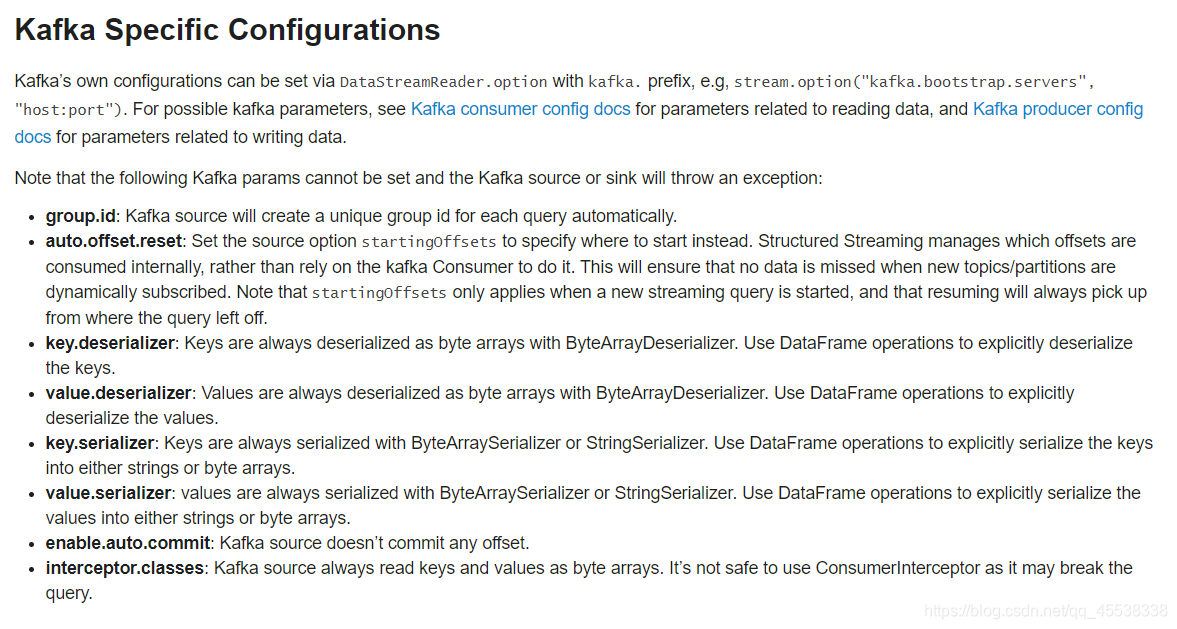 Kafka Specific Configurations

Kafka's own configurations can be set via DataStreamReader.option with kafka. prefix, e.g, stream.option("kafka.bootstrap.servers", "host:port"). For possible kafka parameters, see Kafka consumer config docs for parameters related to reading data, and Kafka producer config docs for parameters related to writing data.

Note that the following Kafka params cannot be set and the Kafka source or sink will throw an exception:

- group.id: Kafka source will create a unique group id for each query automatically.
- auto.offset.reset: Set the source option startingOffsets to specify where to start instead. Structured Streaming manages which offsets are consumed internally, rather than rely on the kafka Consumer to do it. This will ensure that no data is missed when new topics/partitions are dynamically subscribed. Note that startingOffsets only applies when a new streaming query is started, and that resuming will always pick up from where the query left off.
- key.deserializer: Keys are always deserialized as byte arrays with ByteArrayDeserializer. Use DataFrame operations to explicitly deserialize the keys.
- value.deserializer: Values are always deserialized as byte arrays with ByteArrayDeserializer. Use DataFrame operations to explicitly deserialize the values.
- key.serializer: Keys are always serialized with ByteArraySerializer or StringSerializer. Use DataFrame operations to explicitly serialize the keys into either strings or byte arrays.
- value.serializer: values are always serialized with ByteArraySerializer or StringSerializer. Use DataFrame operations to explicitly serialize the values into either strings or byte arrays.
- enable.auto.commit: Kafka source doesn't commit any offset.
- interceptor.classes: Kafka source always read keys and values as byte arrays. It's not safe to use ConsumerInterceptor as it may break the query.

https://blog.csdn.net/qq_45538338